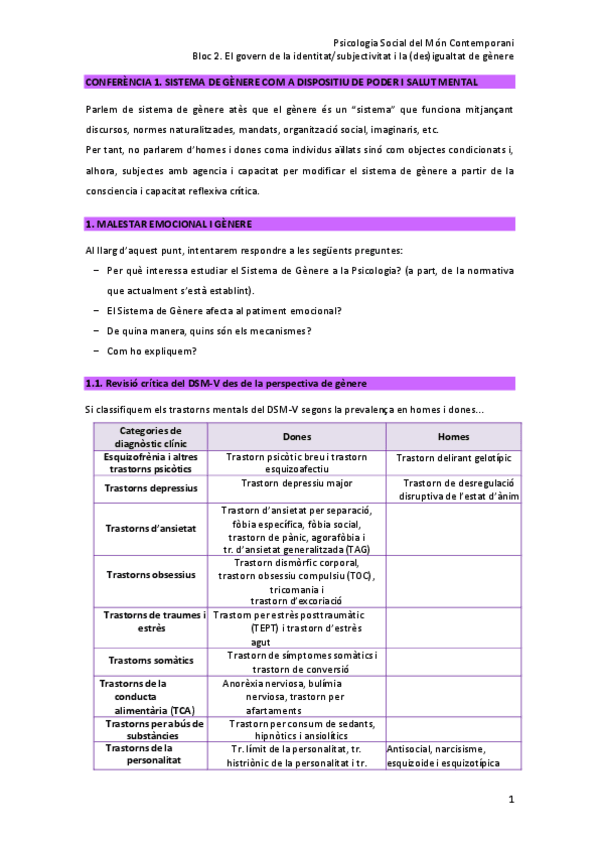 Psicologia Social del Món Contemporani
Bloc 2. El govern de la identitat/subjectivitat i la (des)igualtat de gènere

CONFERÈNCIA 1. SISTEMA DE GÈNERE COM A DISPOSITIU DE PODER I SALUT MENTAL

Parlem de sistema de gènere atès que el gènere és un "sistema" que funciona mitjançant discursos, normes naturalitzades, mandats, organització social, imaginaris, etc.
Per tant, no parlarem d'homes i dones coma individus aïllats sinó com objectes condicionats i, alhora, subjectes amb agencia i capacitat per modificar el sistema de gènere a partir de la consciencia i capacitat reflexiva crítica.

1. MALESTAR EMOCIONAL I GÈNERE

Al llarg d'aquest punt, intentarem respondre a les següents preguntes:
− Per què interessa estudiar el Sistema de Gènere a la Psicologia? (a part, de la normativa que actualment s'està establint).
− El Sistema de Gènere afecta al patiment emocional?
− De quina manera, quins són els mecanismes?
− Com ho expliquem?

1.1. Revisió crítica del DSM-V des de la perspectiva de gènere

Si classifiquem els trastorns mentals del DSM-V segons la prevalença en homes i dones...

| Categories de diagnòstic clínic | Dones | Homes |
|---|---|---|
| Esquizofrènia i altres trastorns psicòtics | Trastorn psicòtic breu i trastorn esquizoafectiu | Trastorn delirant gelotípic |
| Trastorns depressius | Trastorn depressiu major | Trastorn de desregulació disruptiva de l'estat d'ànim |
| Trastorns d'ansietat | Trastorn d'ansietat per separació, fòbia específica, fòbia social, trastorn de pànic, agorafòbia i tr. d'ansietat generalitzada (TAG) | |
| Trastorns obsessius | Trastorn dismòrfic corporal, trastorn obsessiu compulsiu (TOC), tricomania i trastorn d'excoriació | |
| Trastorns de traumes i estrès | Trastorn per estrès posttraumàtic (TEPT) i trastorn d'estrès agut | |
| Trastorns somàtics | Trastorn de símptomes somàtics i trastorn de conversió | |
| Trastorns de la conducta alimentària (TCA) | Anorèxia nerviosa, bulímia nerviosa, trastorn per afartaments | |
| Trastorns per abús de substàncies | Trastorn per consum de sedants, hipnòtics i ansiolítics | |
| Trastorns de la personalitat | Tr. límit de la personalitat, tr. histriònic de la personalitat i tr. | Antisocial, narcisisme, esquizoide i esquizotípica |

1